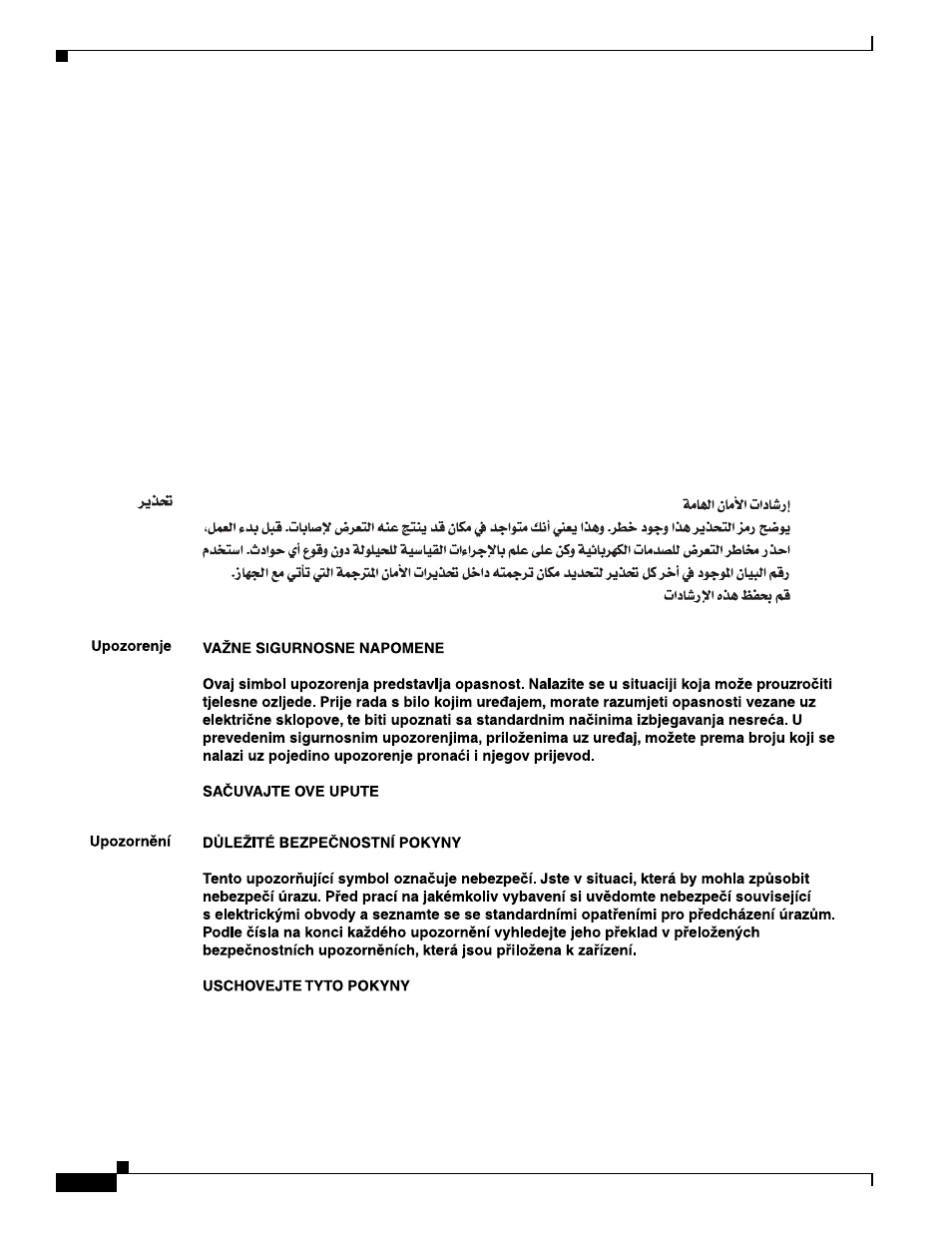 تحذير

إرشادات الأمان الهامة

يوضح رمز التحذير هذا وجود خطر. وهذا يعني أنك متواجد في مكان قد ينتج عنه التعرض لإصابات. قبل بدء العمل، احذر مخاطر التعرض للصدمات الكهربائية وكن على علم بالإجراءات القياسية للحيلولة دون وقوع أي حوادث. استخدم رقم البيان الموجود في أخر كل تحذير لتحديد مكان ترجمته داخل تحذيرات الأمان المترجمة التي تأتي مع الجهاز.

قم بحفظ هذه الإرشادات

Upozorenje

VAŽNE SIGURNOSNE NAPOMENE

Ovaj simbol upozorenja predstavlja opasnost. Nalazite se u situaciji koja može prouzročiti tjelesne ozljede. Prije rada s bilo kojim uređajem, morate razumjeti opasnosti vezane uz električne sklopove, te biti upoznati sa standardnim načinima izbjegavanja nesreća. U prevedenim sigurnosnim upozorenjima, priloženima uz uređaj, možete prema broju koji se nalazi uz pojedino upozorenje pronaći i njegov prijevod.

SAČUVAJTE OVE UPUTE

Upozornění

DŮLEŽITÉ BEZPEČNOSTNÍ POKYNY

Tento upozorňující symbol označuje nebezpečí. Jste v situaci, která by mohla způsobit nebezpečí úrazu. Před prací na jakémkoliv vybavení si uvědomte nebezpečí související s elektrickými obvody a seznamte se se standardními opatřeními pro předcházení úrazům. Podle čísla na konci každého upozornění vyhledejte jeho překlad v přeložených bezpečnostních upozorněních, která jsou přiložena k zařízení.

USCHOVEJTE TYTO POKYNY